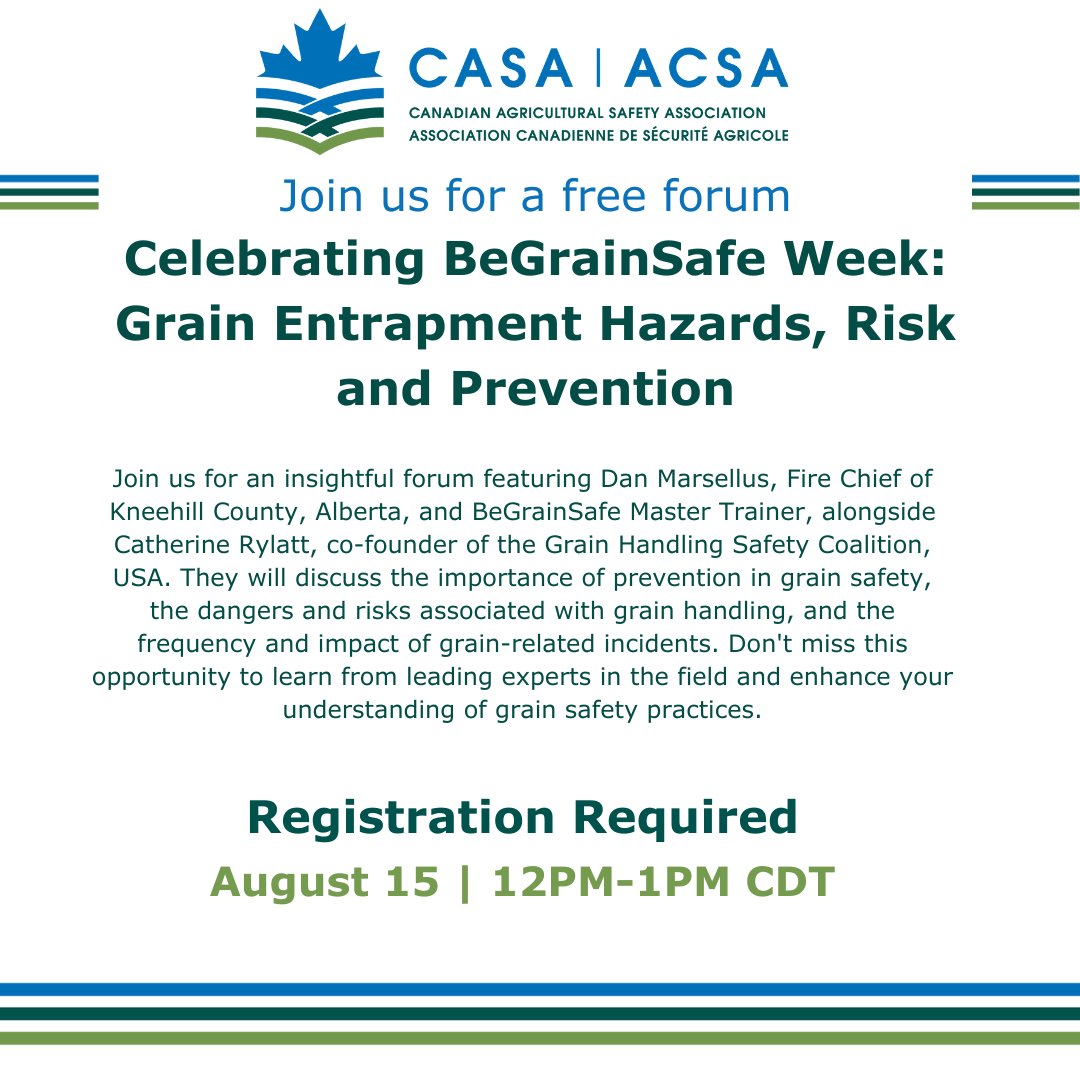 CASA | ACSA
CANADIAN AGRICULTURAL SAFETY ASSOCIATION
ASSOCIATION CANADIENNE DE SÉCURITÉ AGRICOLE

Join us for a free forum

Celebrating BeGrainSafe Week: Grain Entrapment Hazards, Risk and Prevention

Join us for an insightful forum featuring Dan Marsellus, Fire Chief of Kneehill County, Alberta, and BeGrainSafe Master Trainer, alongside Catherine Rylatt, co-founder of the Grain Handling Safety Coalition, USA. They will discuss the importance of prevention in grain safety, the dangers and risks associated with grain handling, and the frequency and impact of grain-related incidents. Don't miss this opportunity to learn from leading experts in the field and enhance your understanding of grain safety practices.

Registration Required

August 15 | 12PM-1PM CDT